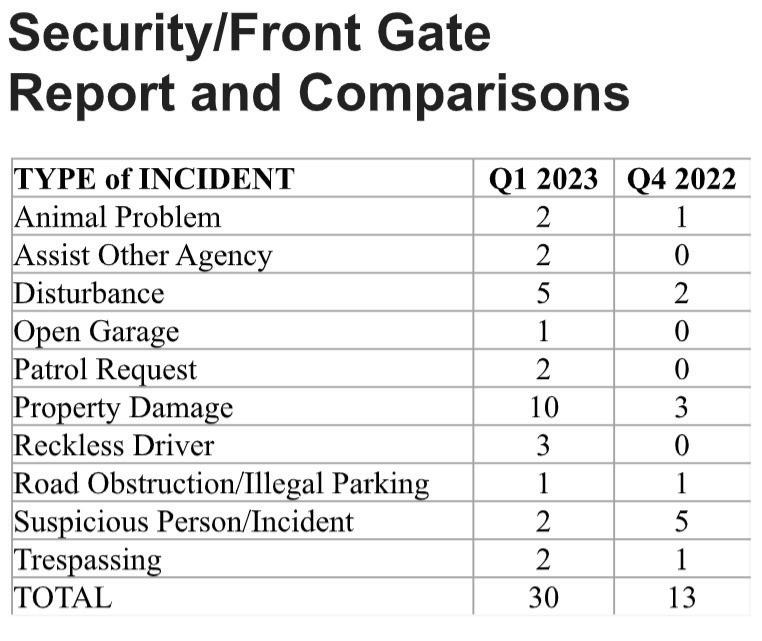 Security/Front Gate Report and Comparisons

| TYPE of INCIDENT | Q1 2023 | Q4 2022 |
|---|---|---|
| Animal Problem | 2 | 1 |
| Assist Other Agency | 2 | 0 |
| Disturbance | 5 | 2 |
| Open Garage | 1 | 0 |
| Patrol Request | 2 | 0 |
| Property Damage | 10 | 3 |
| Reckless Driver | 3 | 0 |
| Road Obstruction/Illegal Parking | 1 | 1 |
| Suspicious Person/Incident | 2 | 5 |
| Trespassing | 2 | 1 |
| TOTAL | 30 | 13 |